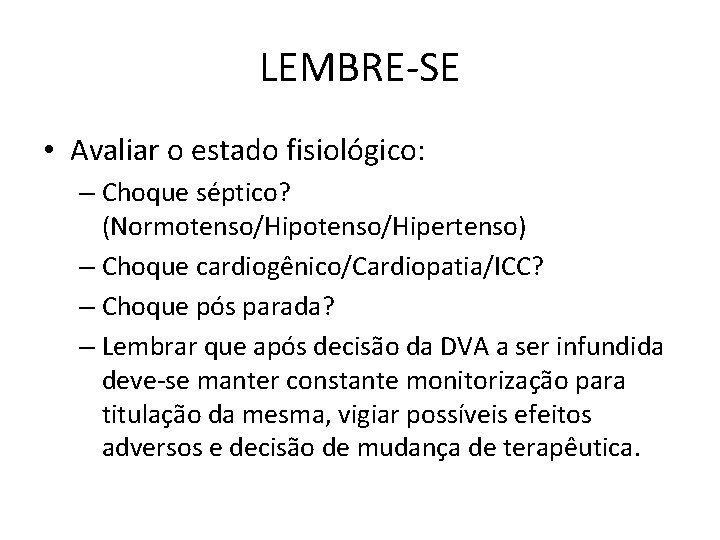 LEMBRE-SE

• Avaliar o estado fisiológico:
– Choque séptico? (Normotenso/Hipotenso/Hipertenso)
– Choque cardiogênico/Cardiopatia/ICC?
– Choque pós parada?
– Lembrar que após decisão da DVA a ser infundida deve-se manter constante monitorização para titulação da mesma, vigiar possíveis efeitos adversos e decisão de mudança de terapêutica.